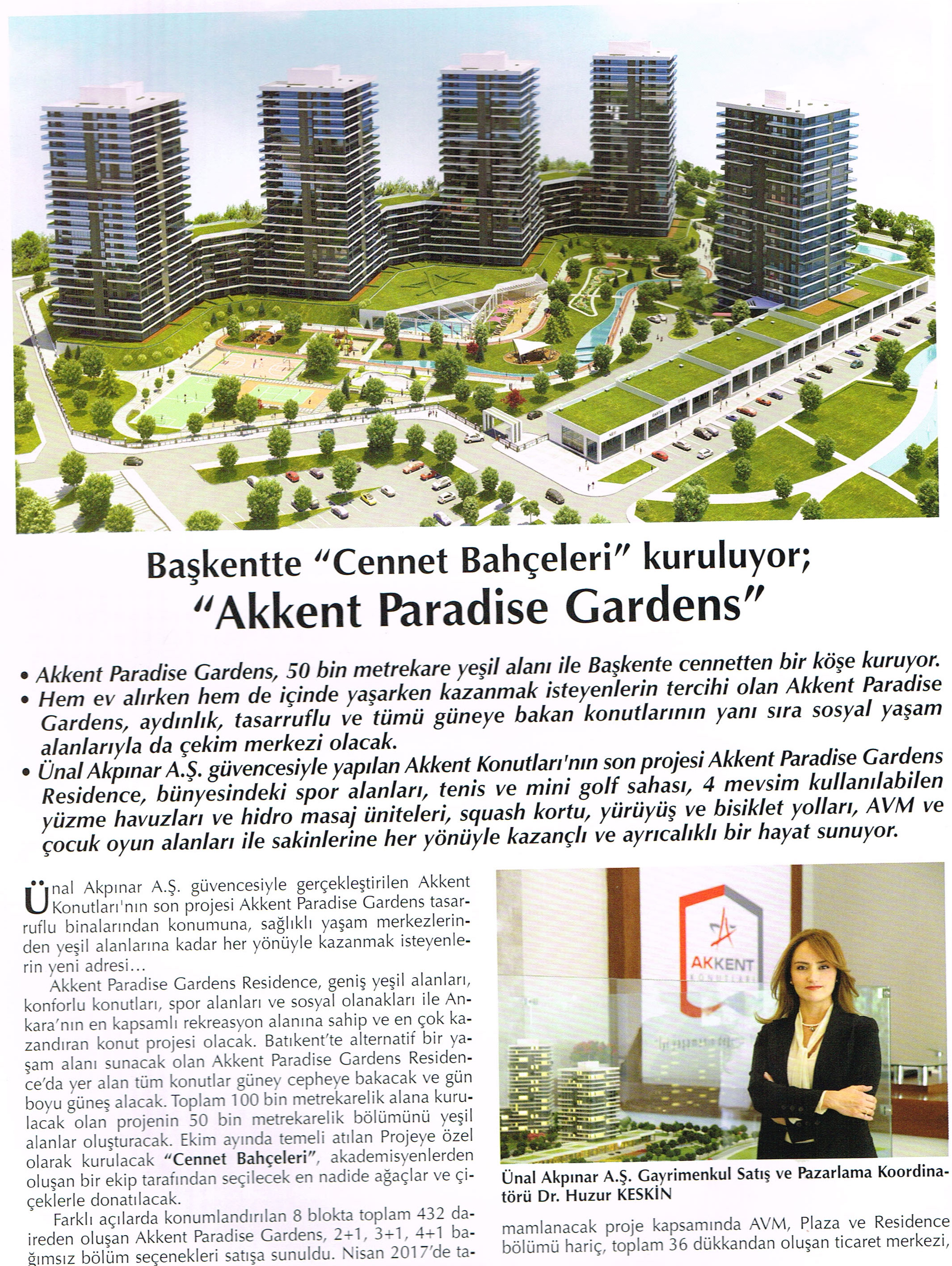 Başkentte "Cennet Bahçeleri" kuruluyor;
"Akkent Paradise Gardens"

• Akkent Paradise Gardens, 50 bin metrekare yeşil alanı ile Başkente cennetten bir köşe kuruyor.
• Hem ev alırken hem de içinde yaşarken kazanmak isteyenlerin tercihi olan Akkent Paradise Gardens, aydınlık, tasarruflu ve tümü güneye bakan konutlarının yanı sıra sosyal yaşam alanlarıyla da çekim merkezi olacak.
• Ünal Akpınar A.Ş. güvencesiyle yapılan Akkent Konutları'nın son projesi Akkent Paradise Gardens Residence, bünyesindeki spor alanları, tenis ve mini golf sahası, 4 mevsim kullanılabilen yüzme havuzları ve hidro masaj üniteleri, squash kortu, yürüyüş ve bisiklet yolları, AVM ve çocuk oyun alanları ile sakinlerine her yönüyle kazançlı ve ayrıcalıklı bir hayat sunuyor.

Ünal Akpınar A.Ş. güvencesiyle gerçekleştirilen Akkent Konutları'nın son projesi Akkent Paradise Gardens tasarruflu binalarından konumuna, sağlıklı yaşam merkezlerinden yeşil alanlarına kadar her yönüyle kazanmak isteyenlerin yeni adresi…

Akkent Paradise Gardens Residence, geniş yeşil alanları, konforlu konutları, spor alanları ve sosyal olanakları ile Ankara'nın en kapsamlı rekreasyon alanına sahip ve en çok kazandıran konut projesi olacak. Batıkent'te alternatif bir yaşam alanı sunacak olan Akkent Paradise Gardens Residence'da yer alan tüm konutlar güney cepheye bakacak ve gün boyu güneş alacak. Toplam 100 bin metrekarelik alana kurulacak olan projenin 50 bin metrekarelik bölümünü yeşil alanlar oluşturacak. Ekim ayında temeli atılan Projeye özel olarak kurulacak "Cennet Bahçeleri", akademisyenlerden oluşan bir ekip tarafından seçilecek en nadide ağaçlar ve çiçeklerle donatılacak.

Farklı açılarda konumlandırılan 8 blokta toplam 432 daireden oluşan Akkent Paradise Gardens, 2+1, 3+1, 4+1 bağımsız bölüm seçenekleri satışa sunuldu. Nisan 2017'de ta-

AKKENT
KONUTLARI

Ünal Akpınar A.Ş. Gayrimenkul Satış ve Pazarlama Koordinatörü Dr. Huzur KESKİN

mamlanacak proje kapsamında AVM, Plaza ve Residence bölümü hariç, toplam 36 dükkandan oluşan ticaret merkezi,